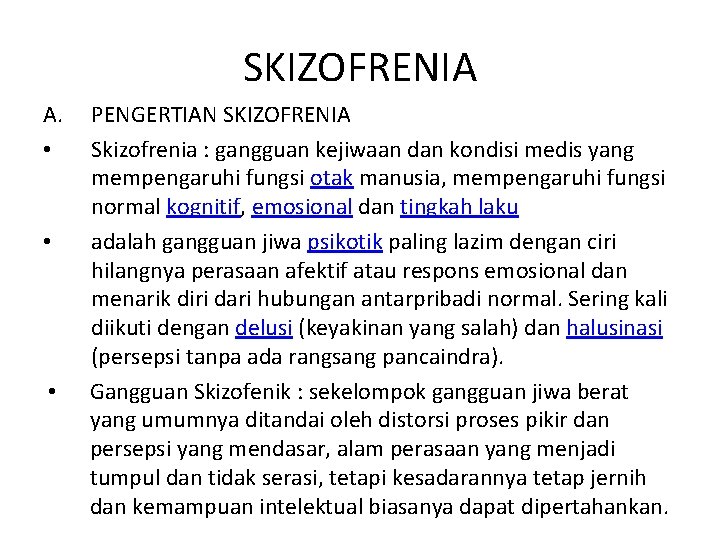 SKIZOFRENIA

A. PENGERTIAN SKIZOFRENIA

• Skizofrenia : gangguan kejiwaan dan kondisi medis yang mempengaruhi fungsi otak manusia, mempengaruhi fungsi normal kognitif, emosional dan tingkah laku

• adalah gangguan jiwa psikotik paling lazim dengan ciri hilangnya perasaan afektif atau respons emosional dan menarik diri dari hubungan antarpribadi normal. Sering kali diikuti dengan delusi (keyakinan yang salah) dan halusinasi (persepsi tanpa ada rangsang pancaindra).

• Gangguan Skizofenik : sekelompok gangguan jiwa berat yang umumnya ditandai oleh distorsi proses pikir dan persepsi yang mendasar, alam perasaan yang menjadi tumpul dan tidak serasi, tetapi kesadarannya tetap jernih dan kemampuan intelektual biasanya dapat dipertahankan.